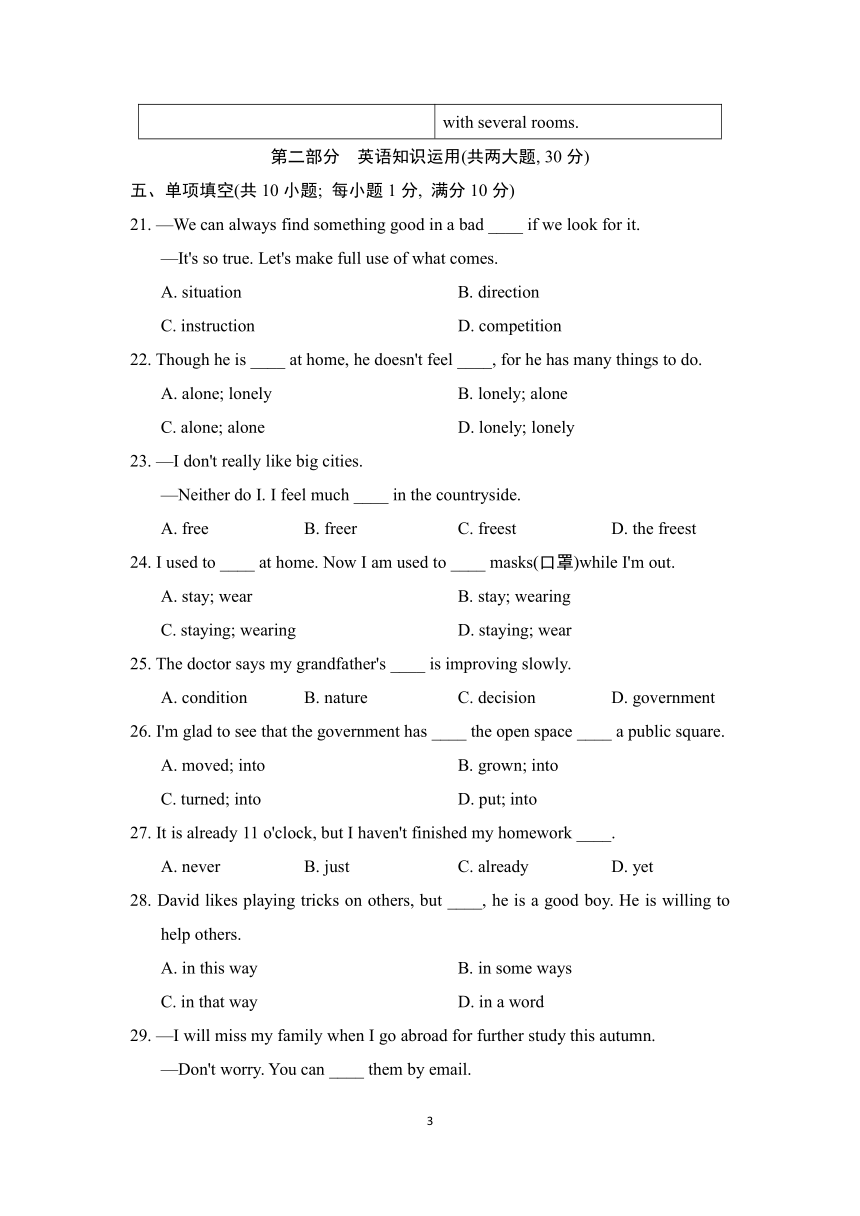 | | with several rooms. |
|---|---|

第二部分　英语知识运用(共两大题, 30 分)

五、单项填空(共 10 小题; 每小题 1 分, 满分 10 分)

21. —We can always find something good in a bad ____ if we look for it.

—It's so true. Let's make full use of what comes.

A. situation

B. direction

C. instruction

D. competition

22. Though he is ____ at home, he doesn't feel ____, for he has many things to do.

A. alone; lonely

B. lonely; alone

C. alone; alone

D. lonely; lonely

23. —I don't really like big cities.

—Neither do I. I feel much ____ in the countryside.

A. free

B. freer

C. freest

D. the freest

24. I used to ____ at home. Now I am used to ____ masks(口罩)while I'm out.

A. stay; wear

B. stay; wearing

C. staying; wearing

D. staying; wear

25. The doctor says my grandfather's ____ is improving slowly.

A. condition

B. nature

C. decision

D. government

26. I'm glad to see that the government has ____ the open space ____ a public square.

A. moved; into

B. grown; into

C. turned; into

D. put; into

27. It is already 11 o'clock, but I haven't finished my homework ____.

A. never

B. just

C. already

D. yet

28. David likes playing tricks on others, but ____, he is a good boy. He is willing to help others.

A. in this way

B. in some ways

C. in that way

D. in a word

29. —I will miss my family when I go abroad for further study this autumn.

—Don't worry. You can ____ them by email.

3